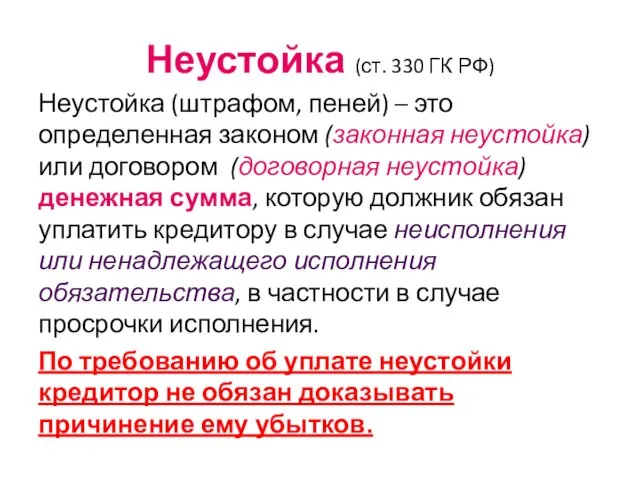 Неустойка (ст. 330 ГК РФ)

Неустойка (штрафом, пеней) – это определенная законом (законная неустойка) или договором (договорная неустойка) денежная сумма, которую должник обязан уплатить кредитору в случае неисполнения или ненадлежащего исполнения обязательства, в частности в случае просрочки исполнения.

По требованию об уплате неустойки кредитор не обязан доказывать причинение ему убытков.